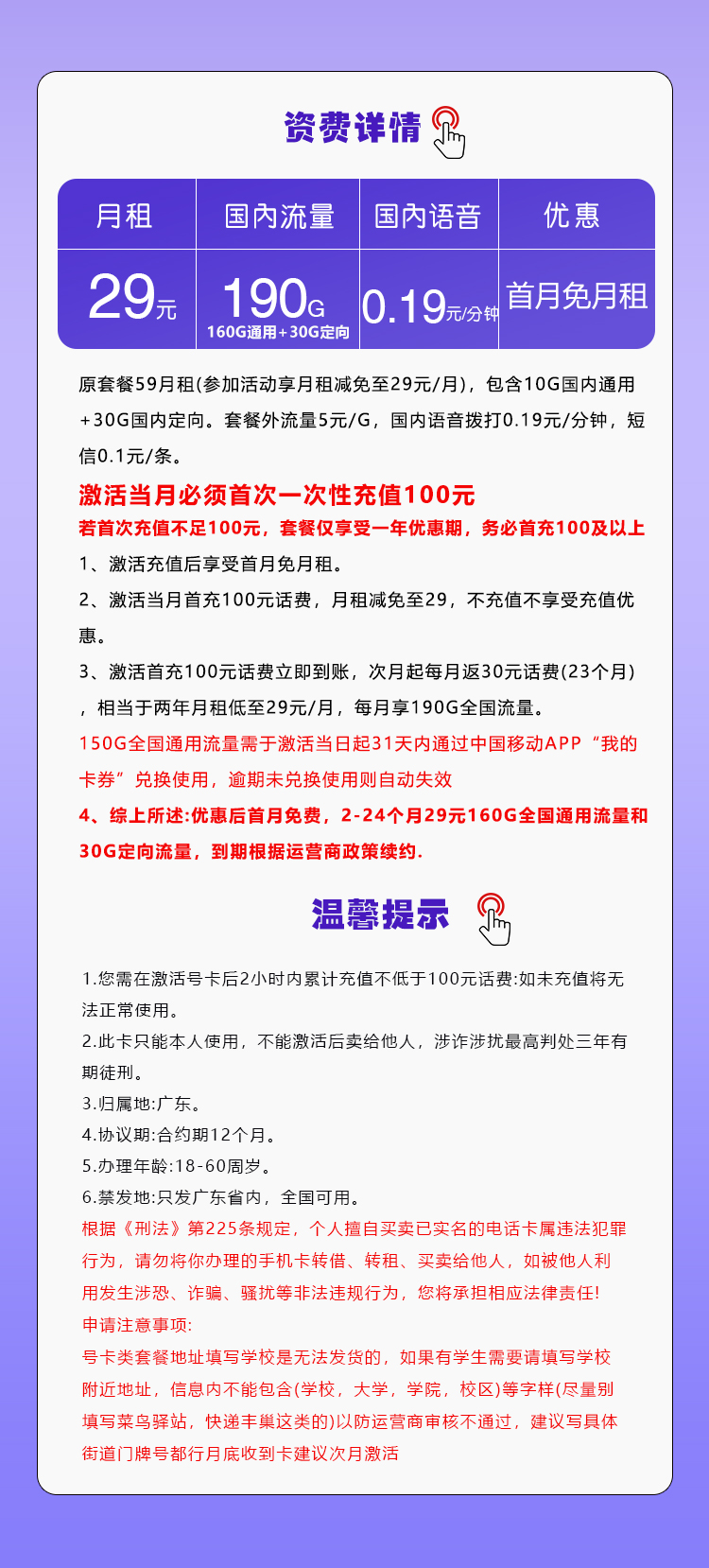 资费详情

| 月租 | 国内流量 | 国内语音 | 优惠 |
|---|---|---|---|
| 29元 | 190G 160G通用+30G定向 | 0.19元/分钟 | 首月免月租 |

原套餐59月租(参加活动享月租减免至29元/月)，包含10G国内通用+30G国内定向。套餐外流量5元/G，国内语音拨打0.19元/分钟，短信0.1元/条。

激活当月必须首次一次性充值100元
若首次充值不足100元，套餐仅享受一年优惠期，务必首充100及以上
1、激活充值后享受首月免月租。
2、激活当月首充100元话费，月租减免至29，不充值不享受充值优惠。
3、激活首充100元话费立即到账，次月起每月返30元话费(23个月)，相当于两年月租低至29元/月，每月享190G全国流量。
150G全国通用流量需于激活当日起31天内通过中国移动APP“我的卡券”兑换使用，逾期未兑换使用则自动失效
4、综上所述:优惠后首月免费，2-24个月29元160G全国通用流量和30G定向流量，到期根据运营商政策续约.

温馨提示

1.您需在激活号卡后2小时内累计充值不低于100元话费:如未充值将无法正常使用。
2.此卡只能本人使用，不能激活后卖给他人，涉诈涉扰最高判处三年有期徒刑。
3.归属地:广东。
4.协议期:合约期12个月。
5.办理年龄:18-60周岁。
6.禁发地:只发广东省内，全国可用。
根据《刑法》第225条规定，个人擅自买卖已实名的电话卡属违法犯罪行为，请勿将你办理的手机卡转借、转租、买卖给他人，如被他人利用发生涉恐、诈骗、骚扰等非法违规行为，您将承担相应法律责任!
申请注意事项:
号卡类套餐地址填写学校是无法发货的，如果有学生需要请填写学校附近地址，信息内不能包含(学校，大学，学院，校区)等字样(尽量别填写菜鸟驿站，快递丰巢这类的)以防运营商审核不通过，建议写具体街道门牌号都行月底收到卡建议次月激活